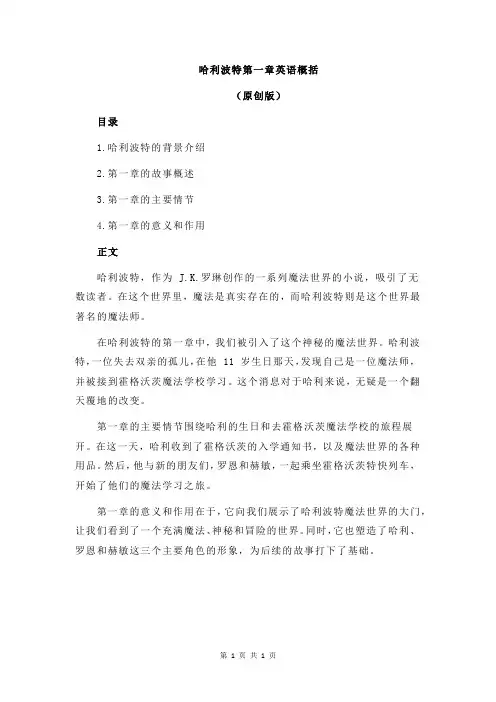 哈利波特第一章英语概括

（原创版）

目录

1.哈利波特的背景介绍

2.第一章的故事概述

3.第一章的主要情节

4.第一章的意义和作用

正文

哈利波特，作为 J.K.罗琳创作的一系列魔法世界的小说，吸引了无数读者。在这个世界里，魔法是真实存在的，而哈利波特则是这个世界最著名的魔法师。

在哈利波特的第一章中，我们被引入了这个神秘的魔法世界。哈利波特，一位失去双亲的孤儿，在他 11 岁生日那天，发现自己是一位魔法师，并被接到霍格沃茨魔法学校学习。这个消息对于哈利来说，无疑是一个翻天覆地的改变。

第一章的主要情节围绕哈利的生日和去霍格沃茨魔法学校的旅程展开。在这一天，哈利收到了霍格沃茨的入学通知书，以及魔法世界的各种用品。然后，他与新的朋友们，罗恩和赫敏，一起乘坐霍格沃茨特快列车，开始了他们的魔法学习之旅。

第一章的意义和作用在于，它向我们展示了哈利波特魔法世界的大门，让我们看到了一个充满魔法、神秘和冒险的世界。同时，它也塑造了哈利、罗恩和赫敏这三个主要角色的形象，为后续的故事打下了基础。

第 1 页 共 1 页